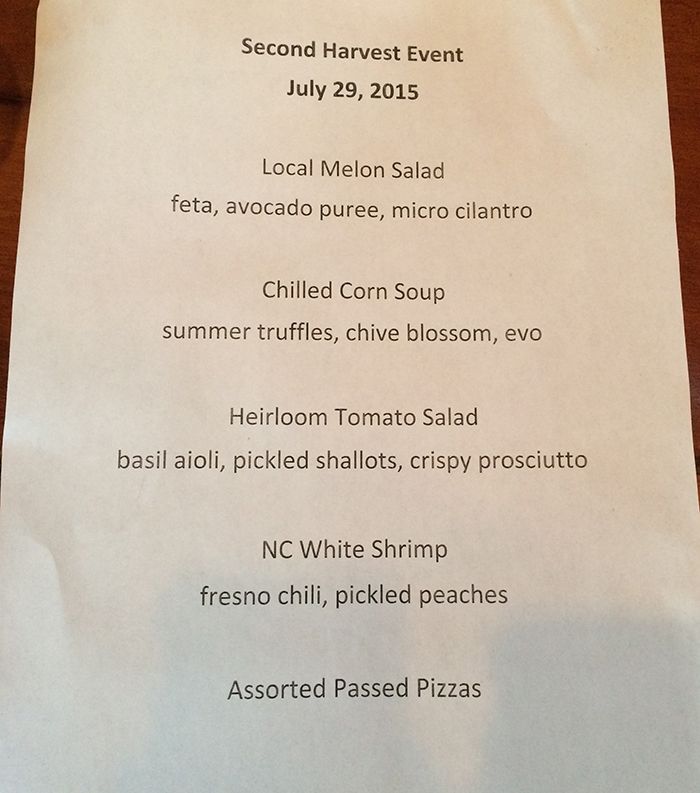 Second Harvest Event
July 29, 2015

Local Melon Salad
feta, avocado puree, micro cilantro

Chilled Corn Soup
summer truffles, chive blossom, evo

Heirloom Tomato Salad
basil aioli, pickled shallots, crispy prosciutto

NC White Shrimp
fresno chili, pickled peaches

Assorted Passed Pizzas